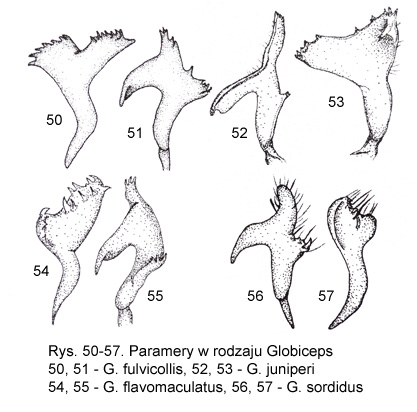 50

51

52

53

54

55

56

57

Rys. 50-57. Paramery w rodzaju Globiceps
50, 51 - G. fulvicollis, 52, 53 - G. juniperi
54, 55 - G. flavomaculatus, 56, 57 - G. sordidus